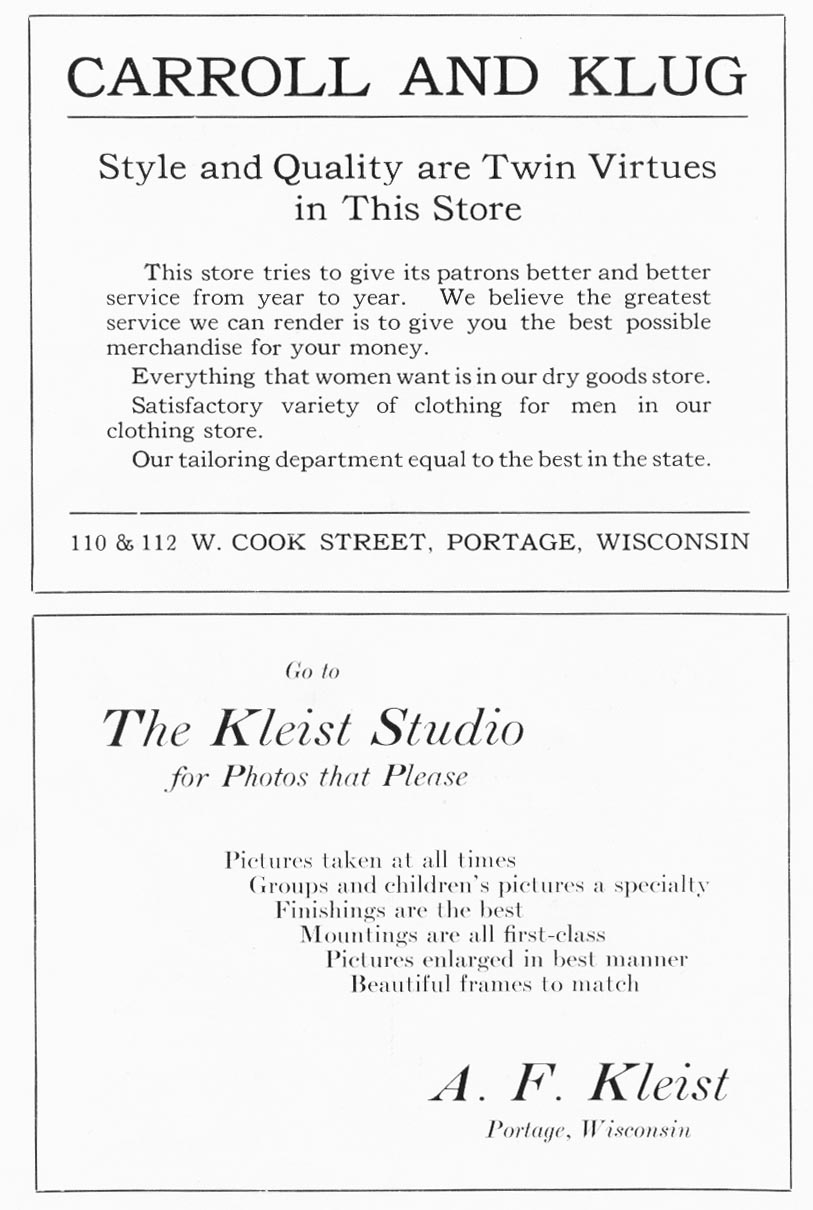 CARROLL AND KLUG

Style and Quality are Twin Virtues in This Store

This store tries to give its patrons better and better service from year to year. We believe the greatest service we can render is to give you the best possible merchandise for your money.

Everything that women want is in our dry goods store.

Satisfactory variety of clothing for men in our clothing store.

Our tailoring department equal to the best in the state.

110 & 112 W. COOK STREET, PORTAGE, WISCONSIN

Go to

The Kleist Studio

for Photos that Please

Pictures taken at all times
Groups and children's pictures a specialty
Finishings are the best
Mountings are all first-class
Pictures enlarged in best manner
Beautiful frames to match

A. F. Kleist

Portage, Wisconsin